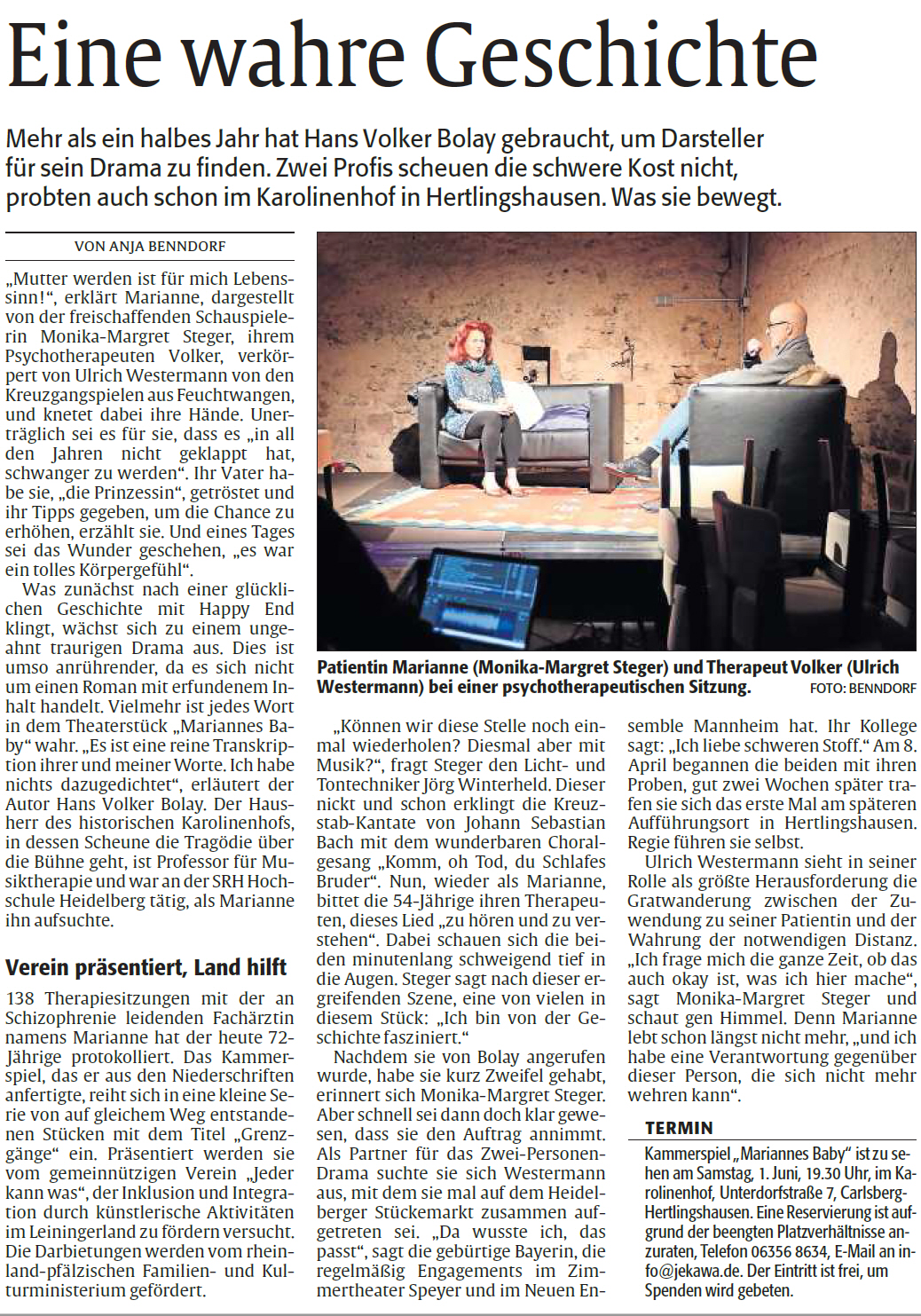 Eine wahre Geschichte

Mehr als ein halbes Jahr hat Hans Volker Bolay gebraucht, um Darsteller für sein Drama zu finden. Zwei Profis scheuen die schwere Kost nicht, probten auch schon im Karolinenhof in Hertlingshausen. Was sie bewegt.

VON ANJA BENNDORF

„Mutter werden ist für mich Lebenssinn!“, erklärt Marianne, dargestellt von der freischaffenden Schauspielerin Monika-Margret Steger, ihrem Psychotherapeuten Volker, verkörpert von Ulrich Westermann von den Kreuzgangspielen aus Feuchtwangen, und knetet dabei ihre Hände. Unerträglich sei es für sie, dass es „in all den Jahren nicht geklappt hat, schwanger zu werden“. Ihr Vater habe sie, „die Prinzessin“, getröstet und ihr Tipps gegeben, um die Chance zu erhöhen, erzählt sie. Und eines Tages sei das Wunder geschehen, „es war ein tolles Körpergefühl“.

Was zunächst nach einer glücklichen Geschichte mit Happy End klingt, wächst sich zu einem ungeahnt traurigen Drama aus. Dies ist umso anrührender, da es sich nicht um einen Roman mit erfundenem Inhalt handelt. Vielmehr ist jedes Wort in dem Theaterstück „Mariannes Baby“ wahr. „Es ist eine reine Transkription ihrer und meiner Worte. Ich habe nichts dazugedichtet“, erläutert der Autor Hans Volker Bolay. Der Hausherr des historischen Karolinenhofs, in dessen Scheune die Tragödie über die Bühne geht, ist Professor für Musiktherapie und war an der SRH Hochschule Heidelberg tätig, als Marianne ihn aufsuchte.

Verein präsentiert, Land hilft

138 Therapiesitzungen mit der an Schizophrenie leidenden Fachärztin namens Marianne hat der heute 72-Jährige protokolliert. Das Kammerspiel, das er aus den Niederschriften anfertigte, reiht sich in eine kleine Serie von auf gleichem Weg entstandenen Stücken mit dem Titel „Grenzgänge“ ein. Präsentiert werden sie vom gemeinnützigen Verein „Jeder kann was“, der Inklusion und Integration durch künstlerische Aktivitäten im Leiningerland zu fördern versucht. Die Darbietungen werden vom rheinland-pfälzischen Familien- und Kulturministerium gefördert.

Patientin Marianne (Monika-Margret Steger) und Therapeut Volker (Ulrich Westermann) bei einer psychotherapeutischen Sitzung. FOTO: BENNDORF

„Können wir diese Stelle noch einmal wiederholen? Diesmal aber mit Musik?“, fragt Steger den Licht- und Tontechniker Jörg Winterheld. Dieser nickt und schon erklingt die Kreuzstab-Kantate von Johann Sebastian Bach mit dem wunderbaren Choralgesang „Komm, oh Tod, du Schlafes Bruder“. Nun, wieder als Marianne, bittet die 54-Jährige ihren Therapeuten, dieses Lied „zu hören und zu verstehen“. Dabei schauen sich die beiden minutenlang schweigend tief in die Augen. Steger sagt nach dieser ergreifenden Szene, eine von vielen in diesem Stück: „Ich bin von der Geschichte fasziniert.“

Nachdem sie von Bolay angerufen wurde, habe sie kurz Zweifel gehabt, erinnert sich Monika-Margret Steger. Aber schnell sei dann doch klar gewesen, dass sie den Auftrag annimmt. Als Partner für das Zwei-Personen-Drama suchte sie sich Westermann aus, mit dem sie mal auf dem Heidelberger Stückemarkt zusammen aufgetreten sei. „Da wusste ich, das passt“, sagt die gebürtige Bayerin, die regelmäßig Engagements im Zimmertheater Speyer und im Neuen Ensemble Mannheim hat. Ihr Kollege sagt: „Ich liebe schweren Stoff.“ Am 8. April begannen die beiden mit ihren Proben, gut zwei Wochen später trafen sie sich das erste Mal am späteren Aufführungsort in Hertlingshausen. Regie führen sie selbst.

Ulrich Westermann sieht in seiner Rolle als größte Herausforderung die Gratwanderung zwischen der Zuwendung zu seiner Patientin und der Wahrung der notwendigen Distanz. „Ich frage mich die ganze Zeit, ob das auch okay ist, was ich hier mache“, sagt Monika-Margret Steger und schaut gen Himmel. Denn Marianne lebt schon längst nicht mehr, „und ich habe eine Verantwortung gegenüber dieser Person, die sich nicht mehr wehren kann“.

TERMIN

Kammerspiel „Mariannes Baby“ ist zu sehen am Samstag, 1. Juni, 19.30 Uhr, im Karolinenhof, Unterdorfstraße 7, Carlsberg-Hertlingshausen. Eine Reservierung ist aufgrund der beengten Platzverhältnisse anzuraten, Telefon 06356 8634, E-Mail an info@jekawa.de. Der Eintritt ist frei, um Spenden wird gebeten.